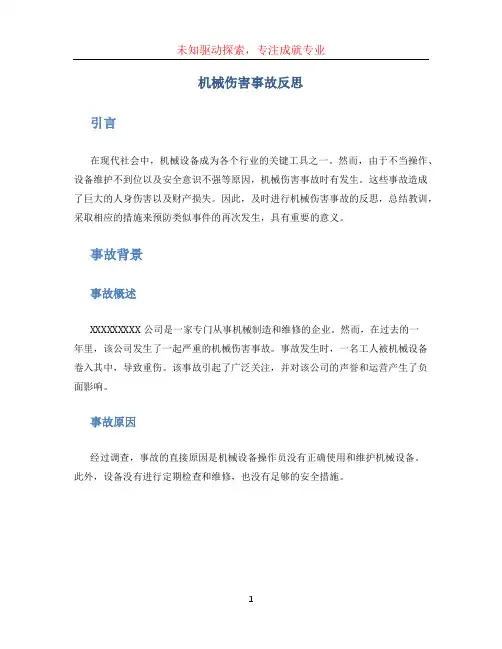 未知驱动探索，专注成就专业

机械伤害事故反思

引言

在现代社会中，机械设备成为各个行业的关键工具之一。然而，由于不当操作、设备维护不到位以及安全意识不强等原因，机械伤害事故时有发生。这些事故造成了巨大的人身伤害以及财产损失。因此，及时进行机械伤害事故的反思，总结教训，采取相应的措施来预防类似事件的再次发生，具有重要的意义。

事故背景

事故概述

XXXXXXXXX 公司是一家专门从事机械制造和维修的企业。然而，在过去的一年里，该公司发生了一起严重的机械伤害事故。事故发生时，一名工人被机械设备卷入其中，导致重伤。该事故引起了广泛关注，并对该公司的声誉和运营产生了负面影响。

事故原因

经过调查，事故的直接原因是机械设备操作员没有正确使用和维护机械设备。此外，设备没有进行定期检查和维修，也没有足够的安全措施。

1